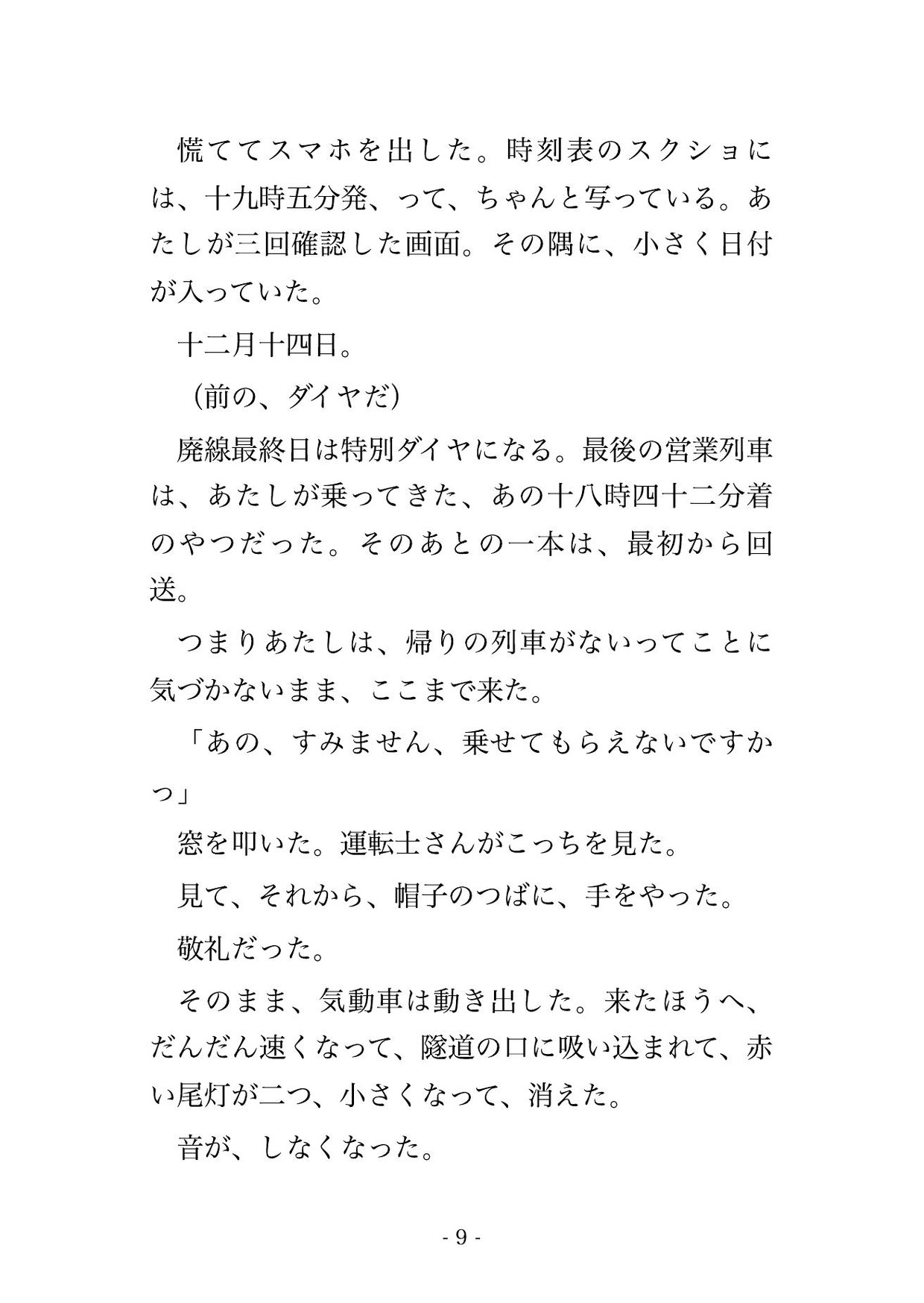 慌ててスマホを出した。時刻表のスクショには、十九時五分発、って、ちゃんと写っている。あたしが三回確認した画面。その隅に、小さく日付が入っていた。

十二月十四日。

（前の、ダイヤだ）

廃線最終日は特別ダイヤになる。最後の営業列車は、あたしが乗ってきた、あの十八時四十二分着のやつだった。そのあとの一本は、最初から回送。

つまりあたしは、帰りの列車がないってことに気づかないまま、ここまで来た。

「あの、すみません、乗せてもらえないですかっ」

窓を叩いた。運転士さんがこっちを見た。

見て、それから、帽子のつばに、手をやった。

敬礼だった。

そのまま、気動車は動き出した。来たほうへ、だんだん速くなって、隧道の口に吸い込まれて、赤い尾灯が二つ、小さくなって、消えた。

音が、しなくなった。

- 9 -